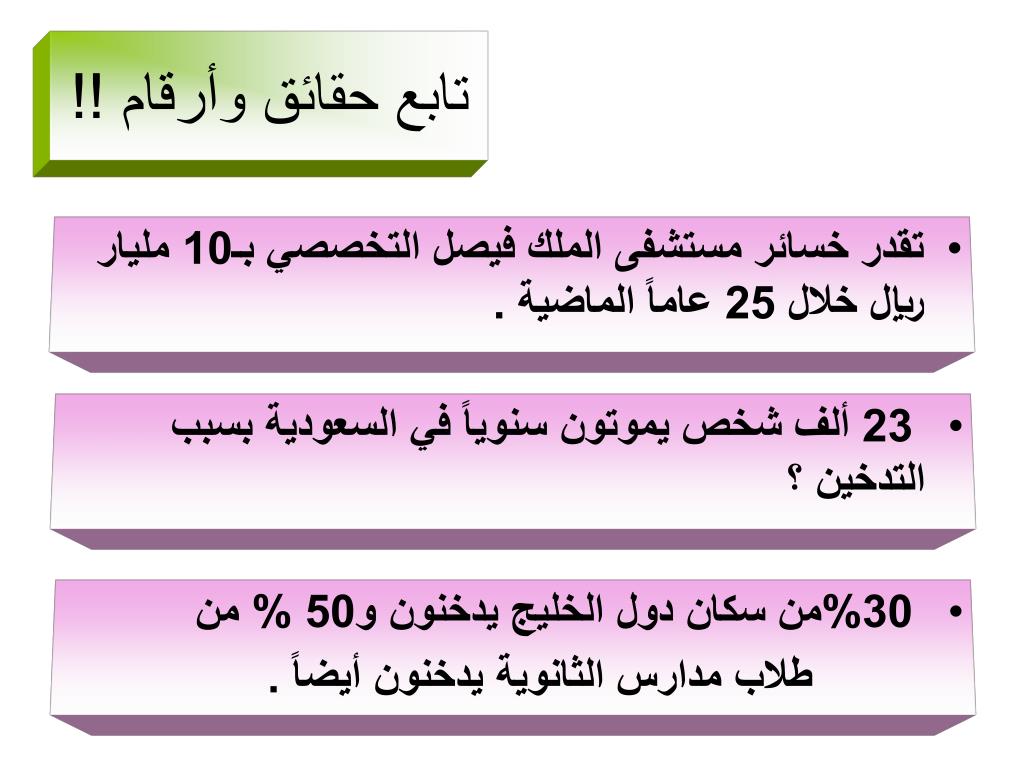 تابع حقائق وأرقام !!

• تقدر خسائر مستشفى الملك فيصل التخصصي بـ10 مليار ريال خلال 25 عاماً الماضية .

• 23 ألف شخص يموتون سنوياً في السعودية بسبب التدخين ؟

• 30%من سكان دول الخليج يدخنون و50 % من طلاب مدارس الثانوية يدخنون أيضاً .